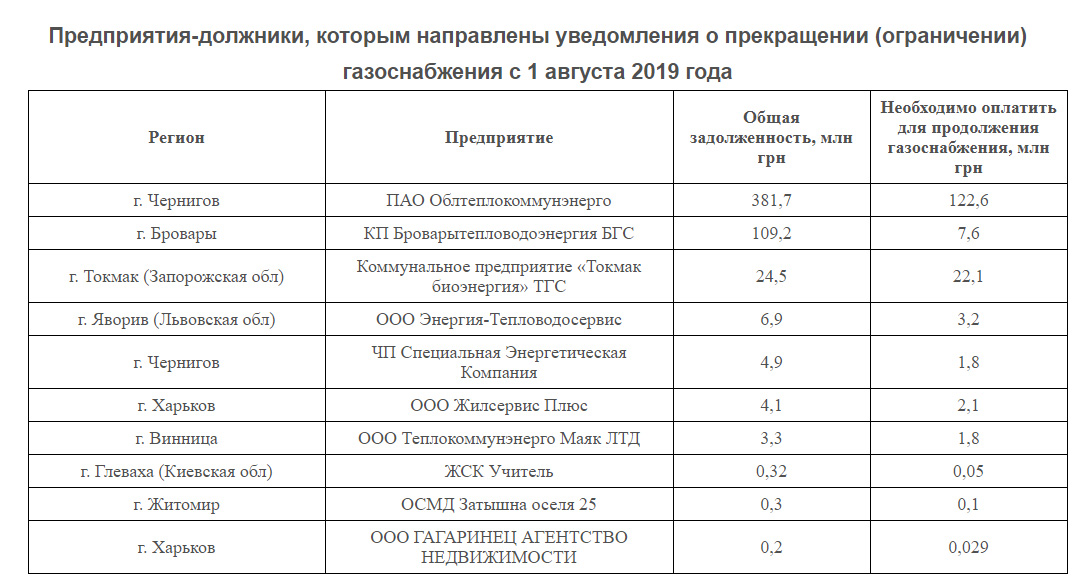 Предприятия-должники, которым направлены уведомления о прекращении (ограничении) газоснабжения с 1 августа 2019 года

| Регион | Предприятие | Общая задолженность, млн грн | Необходимо оплатить для продолжения газоснабжения, млн грн |
|---|---|---|---|
| г. Чернигов | ПАО Облтеплокоммунэнерго | 381,7 | 122,6 |
| г. Бровары | КП Броварытепловодоэнергия БГС | 109,2 | 7,6 |
| г. Токмак (Запорожская обл) | Коммунальное предприятие «Токмак биоэнергия» ТГС | 24,5 | 22,1 |
| г. Яворив (Львовская обл) | ООО Энергия-Тепловодосервис | 6,9 | 3,2 |
| г. Чернигов | ЧП Специальная Энергетическая Компания | 4,9 | 1,8 |
| г. Харьков | ООО Жилсервис Плюс | 4,1 | 2,1 |
| г. Винница | ООО Теплокоммунэнерго Маяк ЛТД | 3,3 | 1,8 |
| г. Глеваха (Киевская обл) | ЖСК Учитель | 0,32 | 0,05 |
| г. Житомир | ОСМД Затышна оселя 25 | 0,3 | 0,1 |
| г. Харьков | ООО ГАГАРИНЕЦ АГЕНТСТВО НЕДВИЖИМОСТИ | 0,2 | 0,029 |